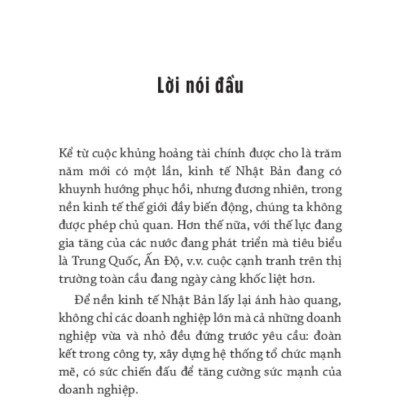 Lời nói đầu

Kể từ cuộc khủng hoảng tài chính được cho là trăm năm mới có một lần, kinh tế Nhật Bản đang có khuynh hướng phục hồi, nhưng đương nhiên, trong nền kinh tế thế giới đầy biến động, chúng ta không được phép chủ quan. Hơn thế nữa, với thế lực đang gia tăng của các nước đang phát triển mà tiêu biểu là Trung Quốc, Ấn Độ, v.v. cuộc cạnh tranh trên thị trường toàn cầu đang ngày càng khốc liệt hơn.

Để nền kinh tế Nhật Bản lấy lại ánh hào quang, không chỉ các doanh nghiệp lớn mà cả những doanh nghiệp vừa và nhỏ đều đứng trước yêu cầu: đoàn kết trong công ty, xây dựng hệ thống tổ chức mạnh mẽ, có sức chiến đấu để tăng cường sức mạnh của doanh nghiệp.